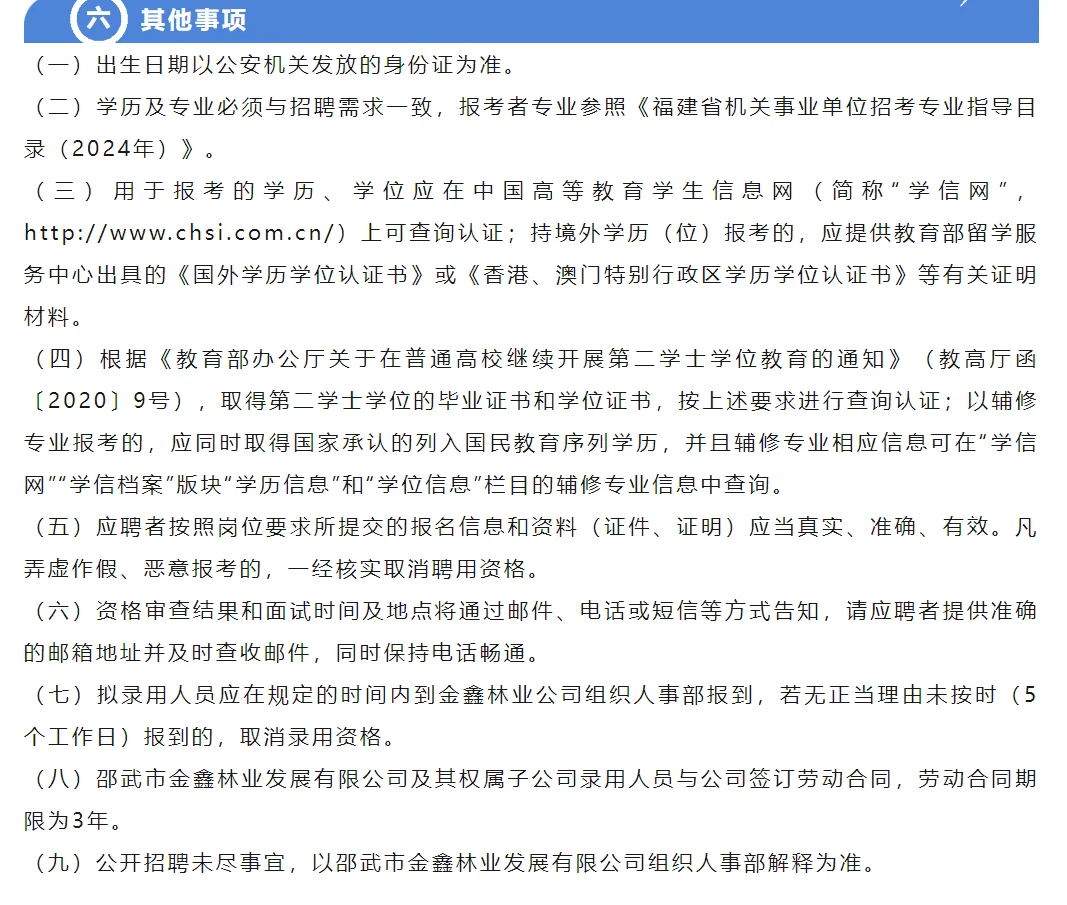 六 其他事项

（一）出生日期以公安机关发放的身份证为准。

（二）学历及专业必须与招聘需求一致，报考者专业参照《福建省机关事业单位招考专业指导目录（2024年）》。

（三）用于报考的学历、学位应在中国高等教育学生信息网（简称“学信网”，http://www.chsi.com.cn/）上可查询认证；持境外学历（位）报考的，应提供教育部留学服务中心出具的《国外学历学位认证书》或《香港、澳门特别行政区学历学位认证书》等有关证明材料。

（四）根据《教育部办公厅关于在普通高校继续开展第二学士学位教育的通知》（教高厅函〔2020〕9号），取得第二学士学位的毕业证书和学位证书，按上述要求进行查询认证；以辅修专业报考的，应同时取得国家承认的列入国民教育序列学历，并且辅修专业相应信息可在“学信网”“学信档案”版块“学历信息”和“学位信息”栏目的辅修专业信息中查询。

（五）应聘者按照岗位要求所提交的报名信息和资料（证件、证明）应当真实、准确、有效。凡弄虚作假、恶意报考的，一经核实取消聘用资格。

（六）资格审查结果和面试时间及地点将通过邮件、电话或短信等方式告知，请应聘者提供准确的邮箱地址并及时查收邮件，同时保持电话畅通。

（七）拟录用人员应在规定的时间内到金鑫林业公司组织人事部报到，若无正当理由未按时（5个工作日）报到的，取消录用资格。

（八）邵武市金鑫林业发展有限公司及其权属子公司录用人员与公司签订劳动合同，劳动合同期限为3年。

（九）公开招聘未尽事宜，以邵武市金鑫林业发展有限公司组织人事部解释为准。